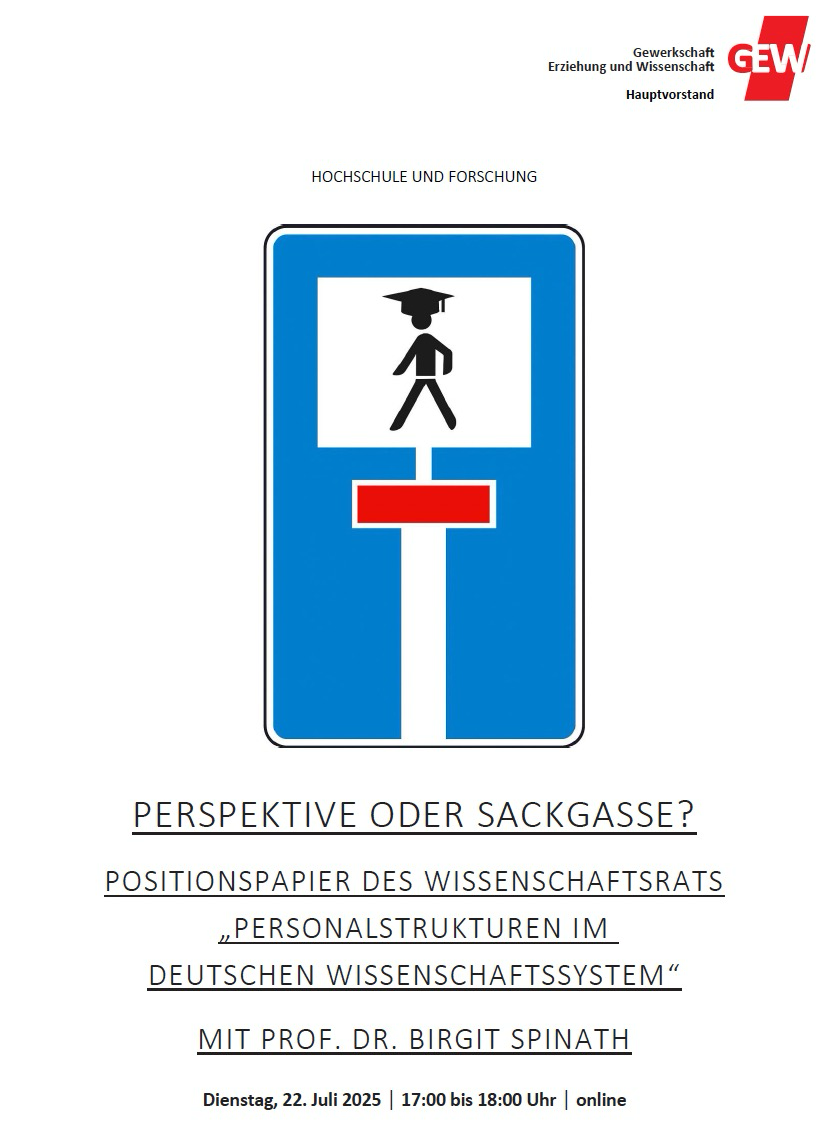 Gewerkschaft
Erziehung und Wissenschaft
Hauptvorstand

GEW

HOCHSCHULE UND FORSCHUNG

PERSPEKTIVE ODER SACKGASSE?

POSITIONSPAPIER DES WISSENSCHAFTSRATS „PERSONALSTRUKTUREN IM DEUTSCHEN WISSENSCHAFTSSYSTEM“

MIT PROF. DR. BIRGIT SPINATH

Dienstag, 22. Juli 2025 | 17:00 bis 18:00 Uhr | online